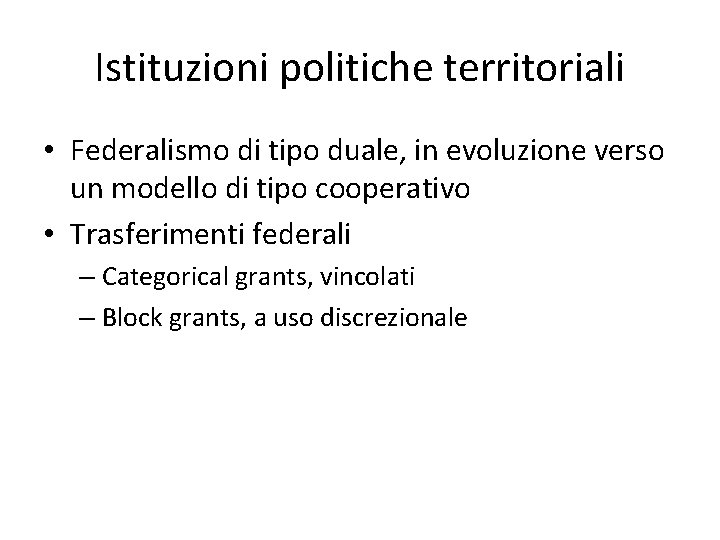 Istituzioni politiche territoriali

• Federalismo di tipo duale, in evoluzione verso un modello di tipo cooperativo
• Trasferimenti federali
– Categorical grants, vincolati
– Block grants, a uso discrezionale